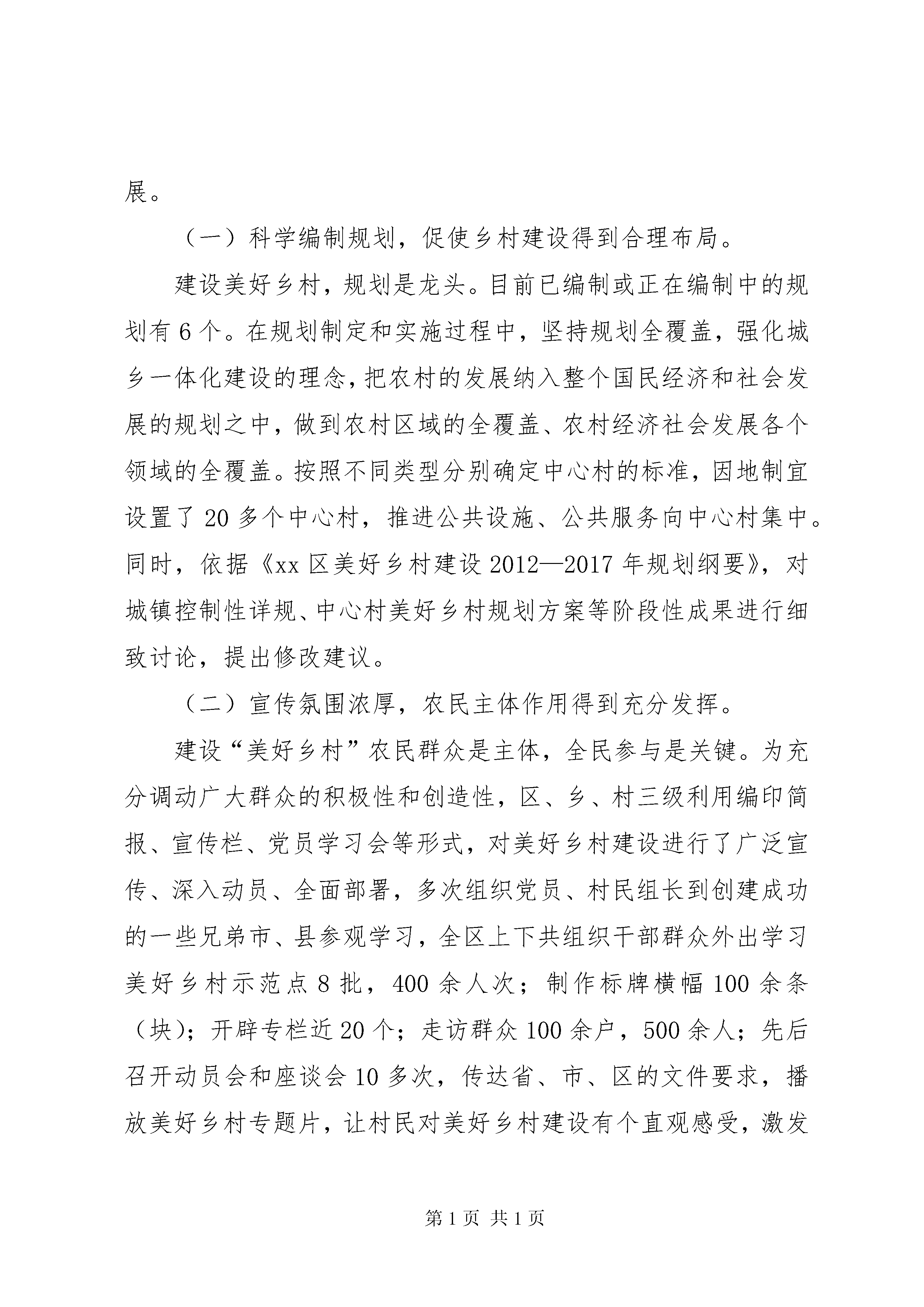 展。

（一）科学编制规划，促使乡村建设得到合理布局。

建设美好乡村，规划是龙头。目前已编制或正在编制中的规划有6个。在规划制定和实施过程中，坚持规划全覆盖，强化城乡一体化建设的理念，把农村的发展纳入整个国民经济和社会发展的规划之中，做到农村区域的全覆盖、农村经济社会发展各个领域的全覆盖。按照不同类型分别确定中心村的标准，因地制宜设置了20多个中心村，推进公共设施、公共服务向中心村集中。同时，依据《xx区美好乡村建设2012—2017年规划纲要》，对城镇控制性详规、中心村美好乡村规划方案等阶段性成果进行细致讨论，提出修改建议。

（二）宣传氛围浓厚，农民主体作用得到充分发挥。

建设“美好乡村”农民群众是主体，全民参与是关键。为充分调动广大群众的积极性和创造性，区、乡、村三级利用编印简报、宣传栏、党员学习会等形式，对美好乡村建设进行了广泛宣传、深入动员、全面部署，多次组织党员、村民组长到创建成功的一些兄弟市、县参观学习，全区上下共组织干部群众外出学习美好乡村示范点8批，400余人次；制作标牌横幅100余条（块）；开辟专栏近20个；走访群众100余户，500余人；先后召开动员会和座谈会10多次，传达省、市、区的文件要求，播放美好乡村专题片，让村民对美好乡村建设有个直观感受，激发

第1页 共1页